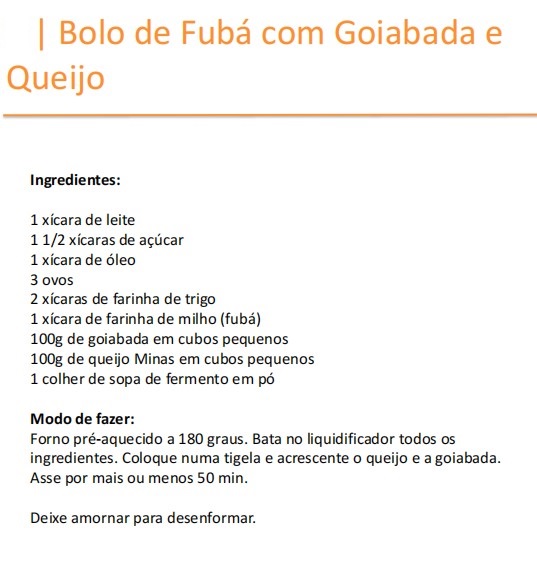 | Bolo de Fubá com Goiabada e Queijo

Ingredientes:

1 xícara de leite
1 1/2 xícaras de açúcar
1 xícara de óleo
3 ovos
2 xícaras de farinha de trigo
1 xícara de farinha de milho (fubá)
100g de goiabada em cubos pequenos
100g de queijo Minas em cubos pequenos
1 colher de sopa de fermento em pó

Modo de fazer:
Forno pré-aquecido a 180 graus. Bata no liquidificador todos os ingredientes. Coloque numa tigela e acrescente o queijo e a goiabada. Asse por mais ou menos 50 min.

Deixe amornar para desenformar.